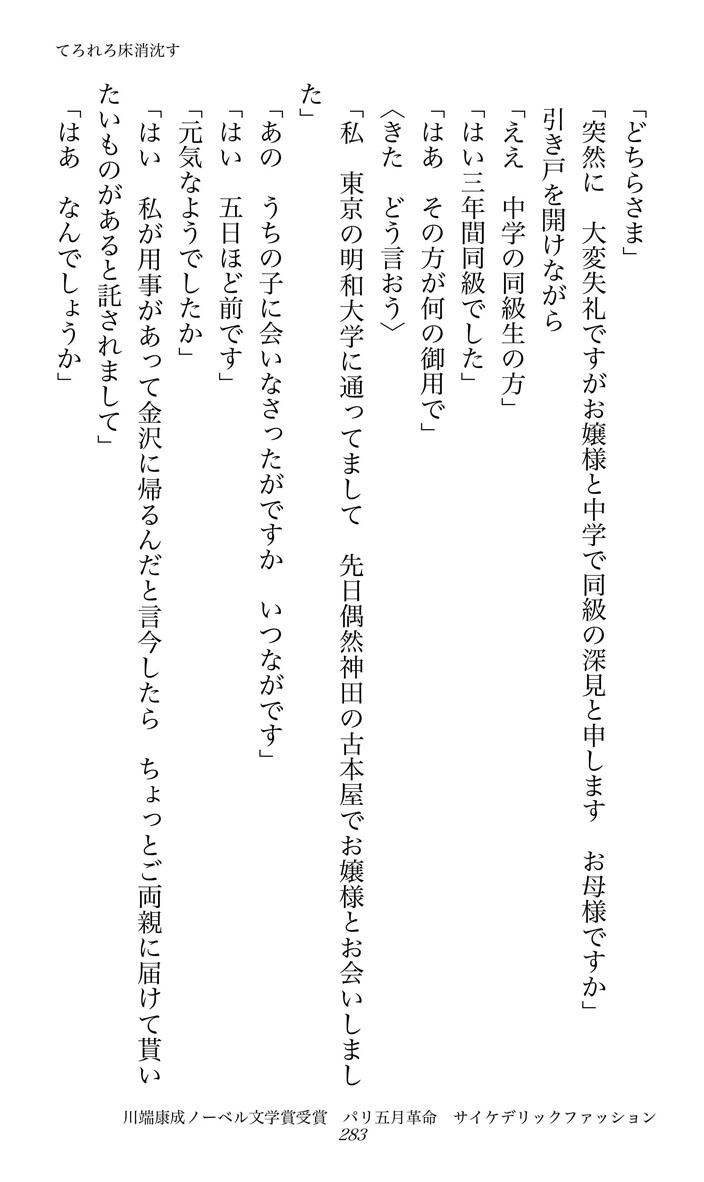 てろれろ床消沈す

「どちらさま」

「突然に　大変失礼ですがお嬢様と中学で同級の深見と申します　お母様ですか」

引き戸を開けながら

「ええ　中学の同級生の方」

「はい三年間同級でした」

「はあ　その方が何の御用で」

〈きた　どう言おう〉

「私　東京の明和大学に通ってまして　先日偶然神田の古本屋でお嬢様とお会いしました」

「あの　うちの子に会いなさったがですか　いつながです」

「はい　五日ほど前です」

「元気なようでしたか」

「はい　私が用事があって金沢に帰るんだと言今したら　ちょっとご両親に届けて貰いたいものがあると託されまして」

「はあ　なんでしょうか」

川端康成ノーベル文学賞受賞　パリ五月革命　サイケデリックファッション
283